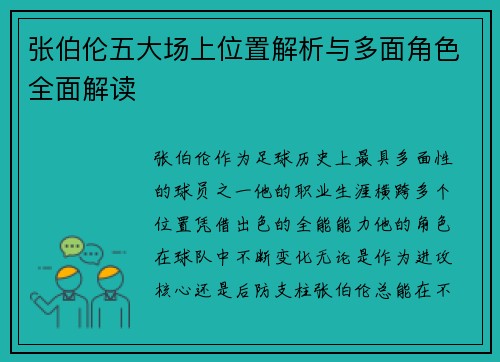 张伯伦五大场上位置解析与多面角色全面解读

张伯伦作为足球历史上最具多面性的球员之一他的职业生涯横跨多个位置凭借出色的全能能力他的角色在球队中不断变化无论是作为进攻核心还是后防支柱张伯伦总能在不